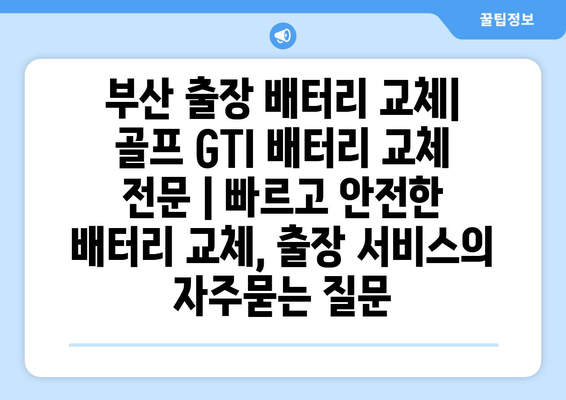 꿀팁정보

부산 출장 배터리 교체| 골프 GTI 배터리 교체 전문 | 빠르고 안전한 배터리 교체, 출장 서비스의 자주묻는 질문